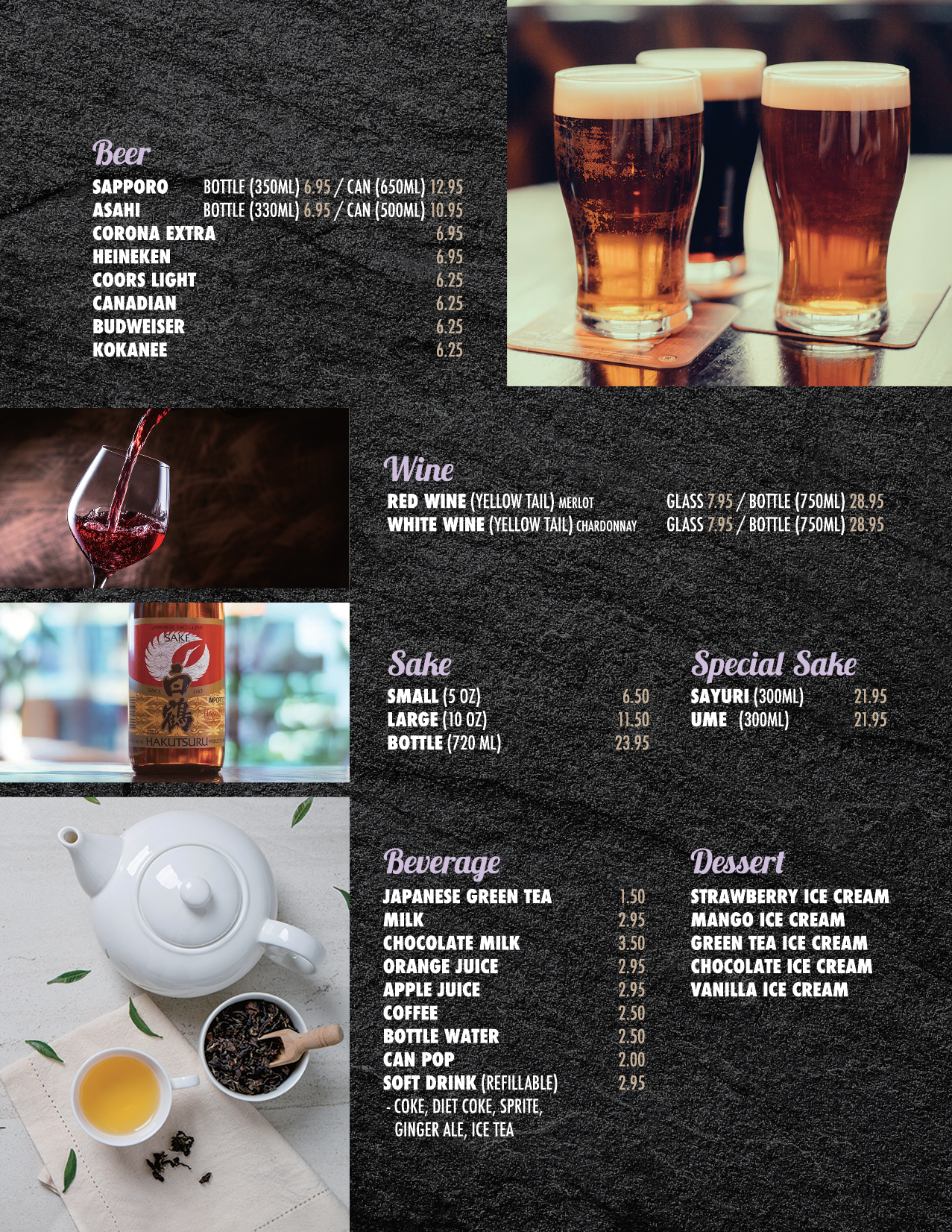 Beer
SAPPORO BOTTLE (350ML) 6.95 / CAN (650ML) 12.95
ASAHI BOTTLE (330ML) 6.95 / CAN (500ML) 10.95
CORONA EXTRA 6.95
HEINEKEN 6.95
COORS LIGHT 6.25
CANADIAN 6.25
BUDWEISER 6.25
KOKANEE 6.25

Wine
RED WINE (YELLOW TAIL) MERLOT GLASS 7.95 / BOTTLE (750ML) 28.95
WHITE WINE (YELLOW TAIL) CHARDONNAY GLASS 7.95 / BOTTLE (750ML) 28.95

SAKE
白鶴
HAKUTSURU

Sake
SMALL (5 OZ) 6.50
LARGE (10 OZ) 11.50
BOTTLE (720 ML) 23.95

Special Sake
SAYURI (300ML) 21.95
UME (300ML) 21.95

Beverage
JAPANESE GREEN TEA 1.50
MILK 2.95
CHOCOLATE MILK 3.50
ORANGE JUICE 2.95
APPLE JUICE 2.95
COFFEE 2.50
BOTTLE WATER 2.50
CAN POP 2.00
SOFT DRINK (REFILLABLE) 2.95
- COKE, DIET COKE, SPRITE, GINGER ALE, ICE TEA

Dessert
STRAWBERRY ICE CREAM
MANGO ICE CREAM
GREEN TEA ICE CREAM
CHOCOLATE ICE CREAM
VANILLA ICE CREAM